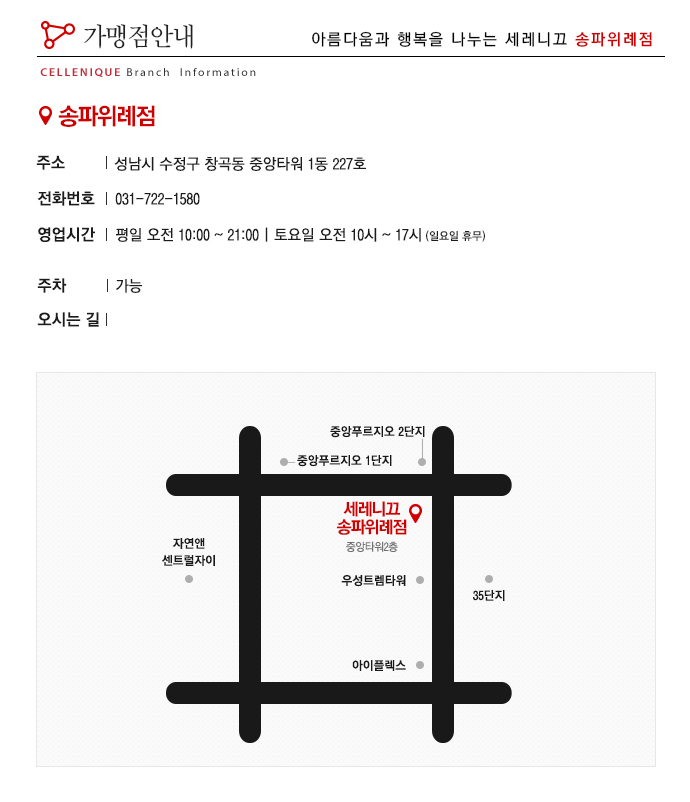 가맹점안내

아름다움과 행복을 나누는 세레니끄 송파위례점

CELLENIQUE Branch Information

송파위례점

주소 | 성남시 수정구 창곡동 중앙타워 1동 227호

전화번호 | 031-722-1580

영업시간 | 평일 오전 10:00 ~ 21:00 | 토요일 오전 10시 ~ 17시 (일요일 휴무)

주차 | 가능

오시는 길 |

중앙푸르지오 2단지

중앙푸르지오 1단지

세레니끄
송파위례점

중앙타워2층

자연앤
센트럴자이

우성트렘타워

35단지

아이플렉스